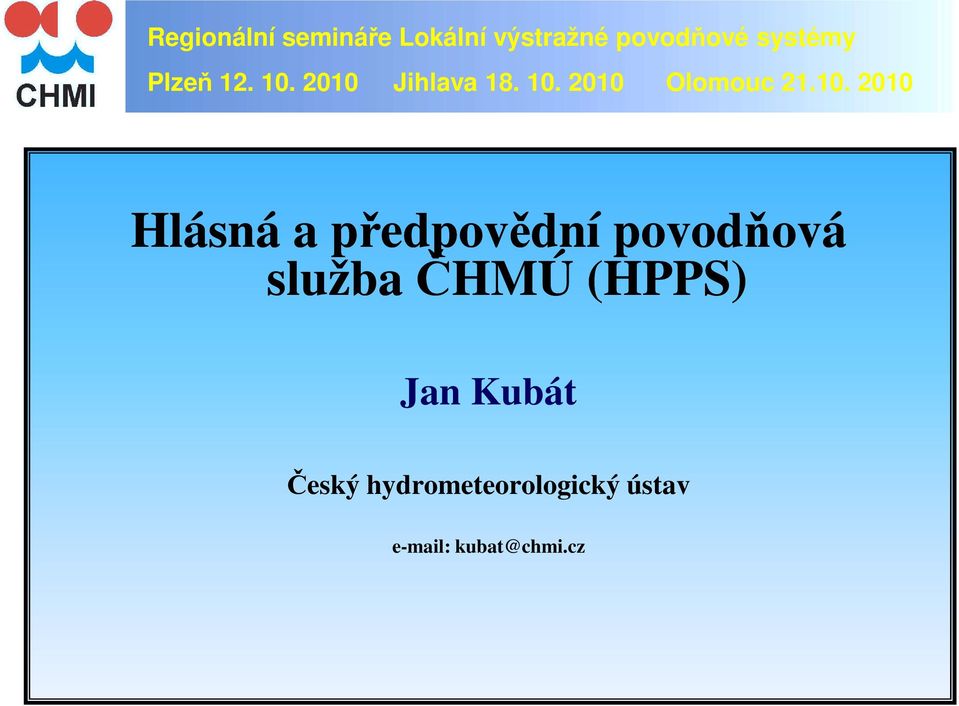 CHMI

Regionální semináře Lokální výstražné povodňové systémy

Plzeň 12. 10. 2010 Jihlava 18. 10. 2010 Olomouc 21.10. 2010

Hlásná a předpovědní povodňová služba ČHMÚ (HPPS)

Jan Kubát

Český hydrometeorologický ústav

e-mail: kubat@chmi.cz